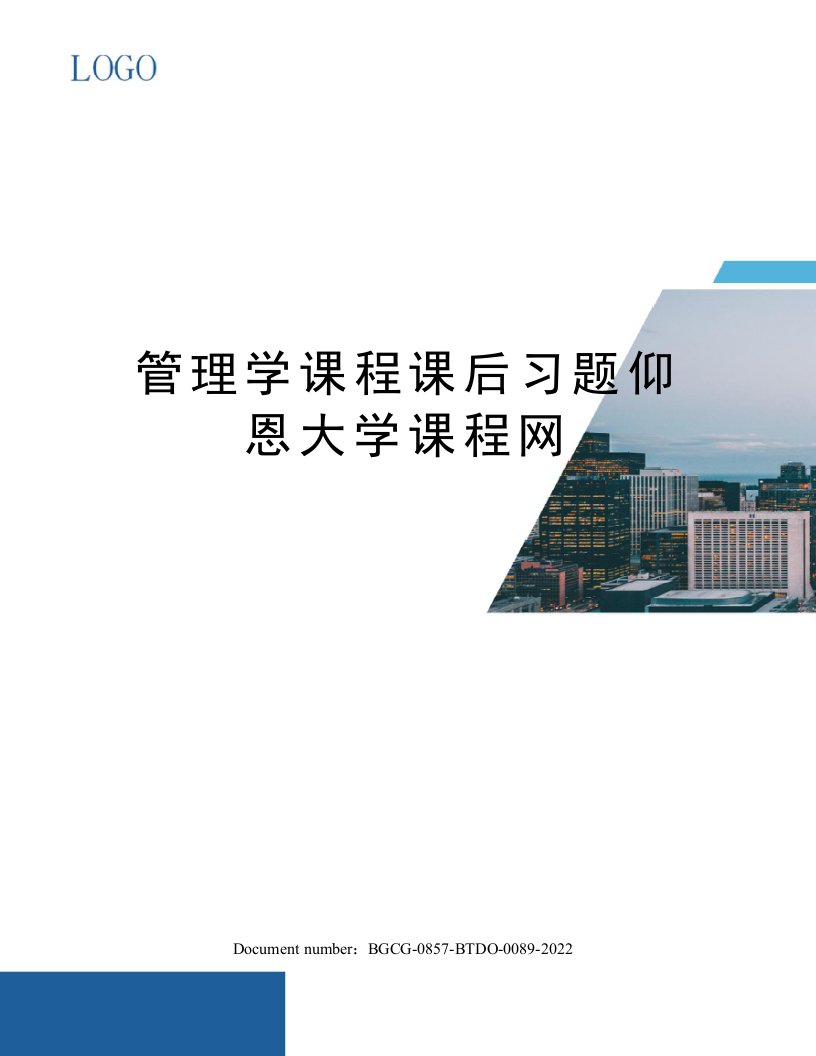 LOGO

管理学课程课后习题仰恩大学课程网

Document number：BGCG-0857-BTDO-0089-2022